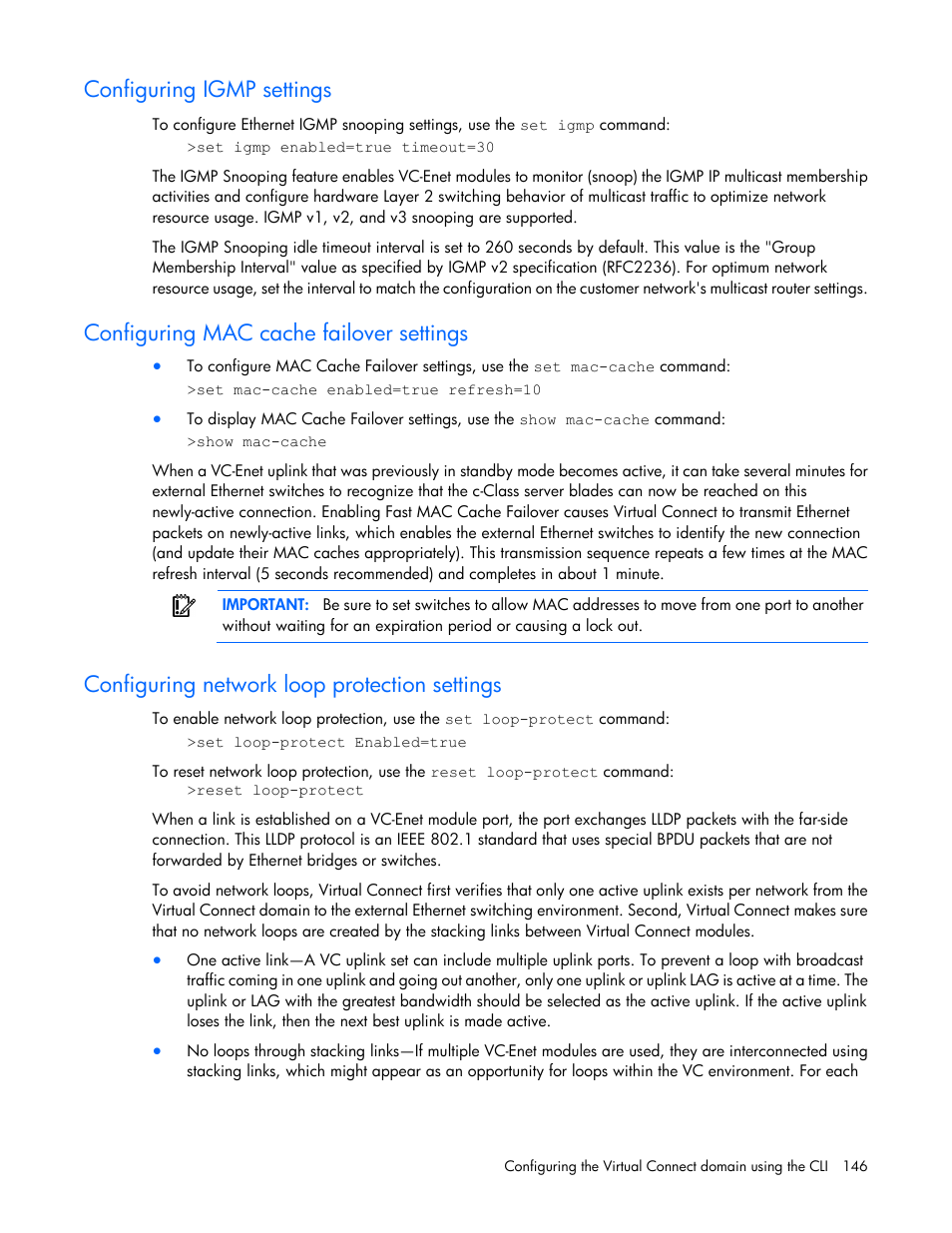 Configuring IGMP settings

To configure Ethernet IGMP snooping settings, use the set igmp command:

>set igmp enabled=true timeout=30

The IGMP Snooping feature enables VC-Enet modules to monitor (snoop) the IGMP IP multicast membership activities and configure hardware Layer 2 switching behavior of multicast traffic to optimize network resource usage. IGMP v1, v2, and v3 snooping are supported.

The IGMP Snooping idle timeout interval is set to 260 seconds by default. This value is the "Group Membership Interval" value as specified by IGMP v2 specification (RFC2236). For optimum network resource usage, set the interval to match the configuration on the customer network's multicast router settings.

Configuring MAC cache failover settings

• To configure MAC Cache Failover settings, use the set mac-cache command:
>set mac-cache enabled=true refresh=10

• To display MAC Cache Failover settings, use the show mac-cache command:
>show mac-cache

When a VC-Enet uplink that was previously in standby mode becomes active, it can take several minutes for external Ethernet switches to recognize that the c-Class server blades can now be reached on this newly-active connection. Enabling Fast MAC Cache Failover causes Virtual Connect to transmit Ethernet packets on newly-active links, which enables the external Ethernet switches to identify the new connection (and update their MAC caches appropriately). This transmission sequence repeats a few times at the MAC refresh interval (5 seconds recommended) and completes in about 1 minute.

IMPORTANT: Be sure to set switches to allow MAC addresses to move from one port to another without waiting for an expiration period or causing a lock out.

Configuring network loop protection settings

To enable network loop protection, use the set loop-protect command:

>set loop-protect Enabled=true

To reset network loop protection, use the reset loop-protect command:

>reset loop-protect

When a link is established on a VC-Enet module port, the port exchanges LLDP packets with the far-side connection. This LLDP protocol is an IEEE 802.1 standard that uses special BPDU packets that are not forwarded by Ethernet bridges or switches.

To avoid network loops, Virtual Connect first verifies that only one active uplink exists per network from the Virtual Connect domain to the external Ethernet switching environment. Second, Virtual Connect makes sure that no network loops are created by the stacking links between Virtual Connect modules.

• One active link—A VC uplink set can include multiple uplink ports. To prevent a loop with broadcast traffic coming in one uplink and going out another, only one uplink or uplink LAG is active at a time. The uplink or LAG with the greatest bandwidth should be selected as the active uplink. If the active uplink loses the link, then the next best uplink is made active.

• No loops through stacking links—If multiple VC-Enet modules are used, they are interconnected using stacking links, which might appear as an opportunity for loops within the VC environment. For each

Configuring the Virtual Connect domain using the CLI 146